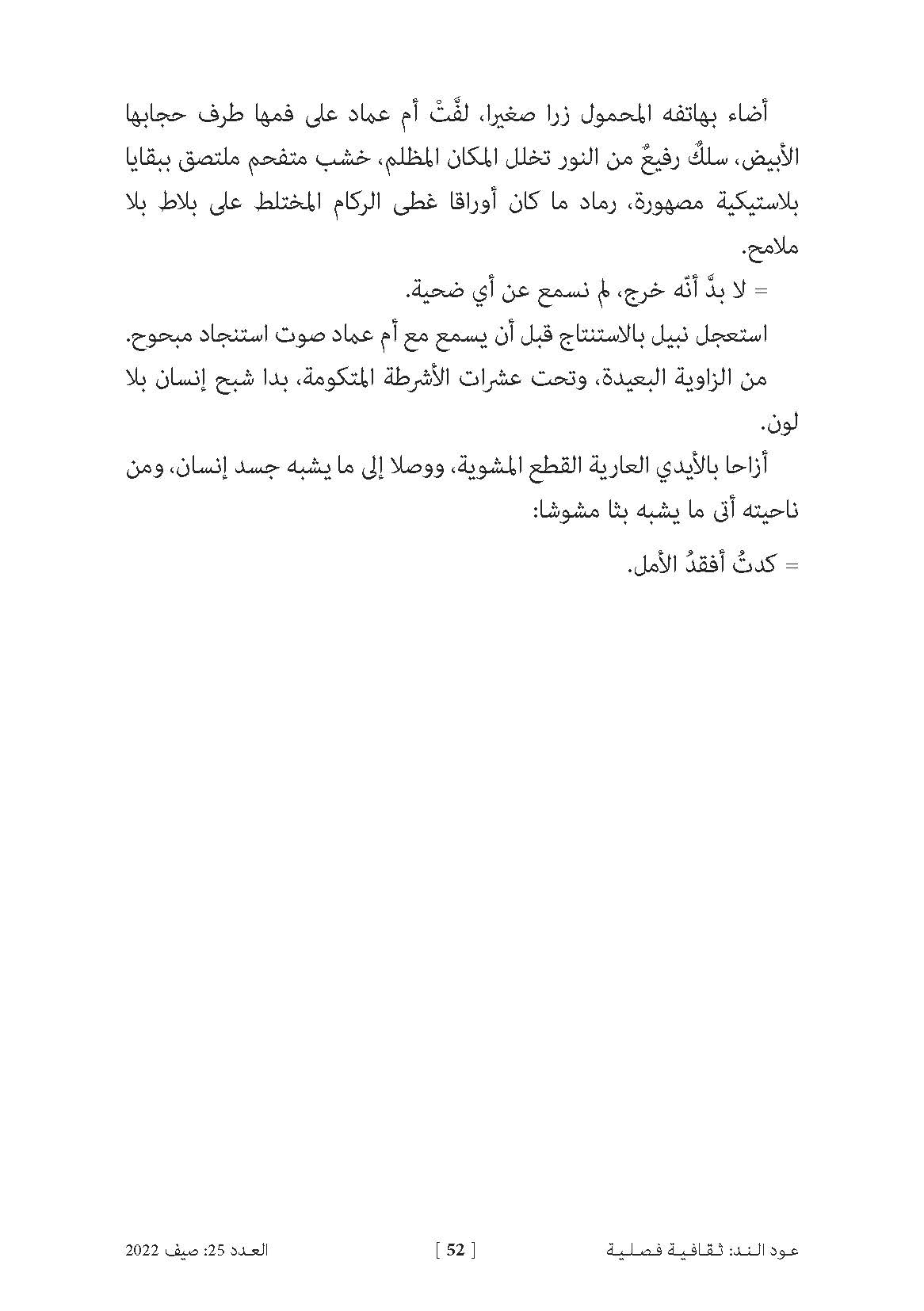 أضاء بهاتفه المحمول زرا صغيرا، لفَّتْ أم عماد على فمها طرف حجابها الأبيض، سلكٌ رفيعٌ من النور تخلل المكان المظلم، خشب متفحم ملتصق ببقايا بلاستيكية مصهورة، رماد ما كان أوراقا غطى الركام المختلط على بلاط بلا ملامح.

= لا بدَّ أنّه خرج، لم نسمع عن أي ضحية.

استعجل نبيل بالاستنتاج قبل أن يسمع مع أم عماد صوت استنجاد مبحوح.

من الزاوية البعيدة، وتحت عشرات الأشرطة المتكومة، بدا شبح إنسان بلا لون.

أزاحا بالأيدي العارية القطع المشوية، ووصلا إلى ما يشبه جسد إنسان، ومن ناحيته أتى ما يشبه بثا مشوشا:

= كدتُ أفقدُ الأمل.

عود الند: ثقافية فصلية [ 52 ] العدد 25: صيف 2022